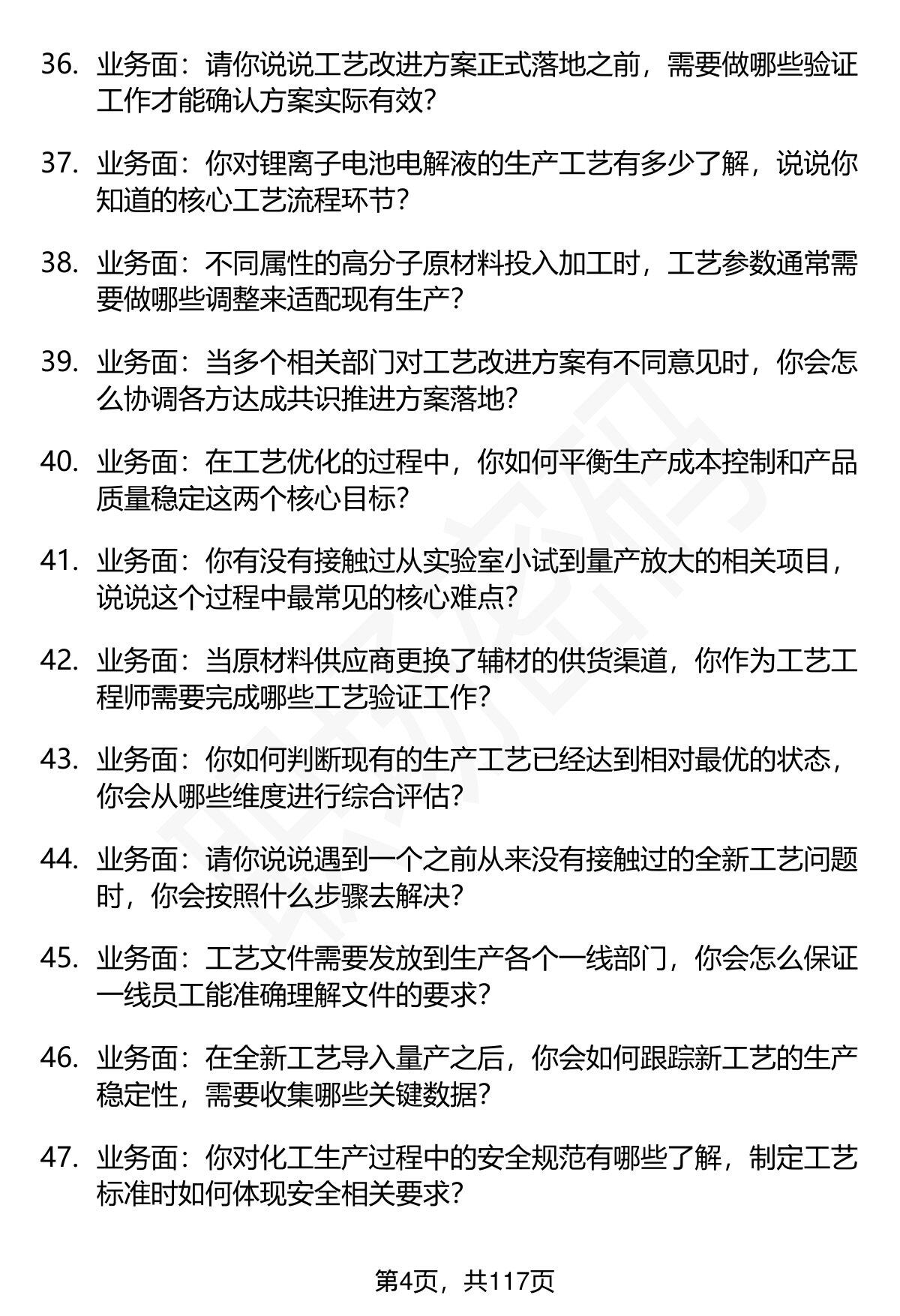 36. 业务面：请你说说工艺改进方案正式落地之前，需要做哪些验证工作才能确认方案实际有效？

37. 业务面：你对锂离子电池电解液的生产工艺有多少了解，说说你知道的核心工艺流程环节？

38. 业务面：不同属性的高分子原材料投入加工时，工艺参数通常需要做哪些调整来适配现有生产？

39. 业务面：当多个相关部门对工艺改进方案有不同意见时，你会怎么协调各方达成共识推进方案落地？

40. 业务面：在工艺优化的过程中，你如何平衡生产成本控制和产品质量稳定这两个核心目标？

41. 业务面：你有没有接触过从实验室小试到量产放大的相关项目，说说这个过程中最常见的核心难点？

42. 业务面：当原材料供应商更换了辅材的供货渠道，你作为工艺工程师需要完成哪些工艺验证工作？

43. 业务面：你如何判断现有的生产工艺已经达到相对最优的状态，你会从哪些维度进行综合评估？

44. 业务面：请你说说遇到一个之前从来没有接触过的全新工艺问题时，你会按照什么步骤去解决？

45. 业务面：工艺文件需要发放到生产各个一线部门，你会怎么保证一线员工能准确理解文件的要求？

46. 业务面：在全新工艺导入量产之后，你会如何跟踪新工艺的生产稳定性，需要收集哪些关键数据？

47. 业务面：你对化工生产过程中的安全规范有哪些了解，制定工艺标准时如何体现安全相关要求？

第4页，共117页